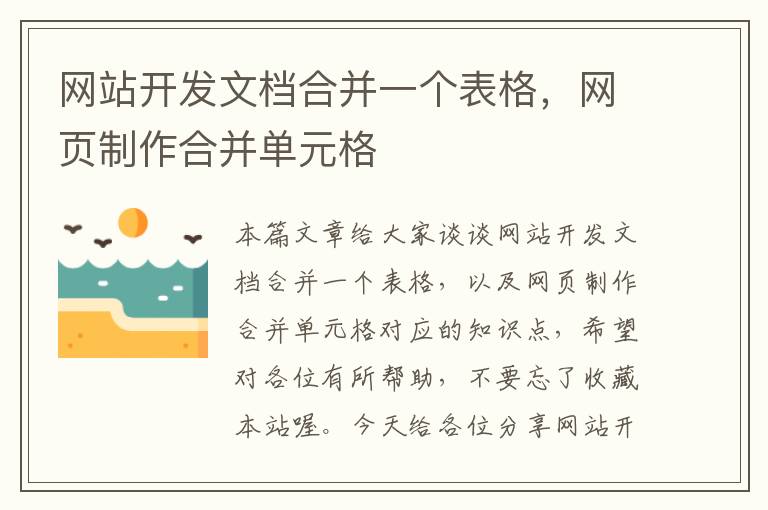 网站开发文档合并一个表格，网页制作合并单元格

本篇文章给大家谈谈网站开发文档合并一个表格，以及网页制作合并单元格对应的知识点，希望对各位有所帮助，不要忘了收藏本站喔。今天给各位分享网站开